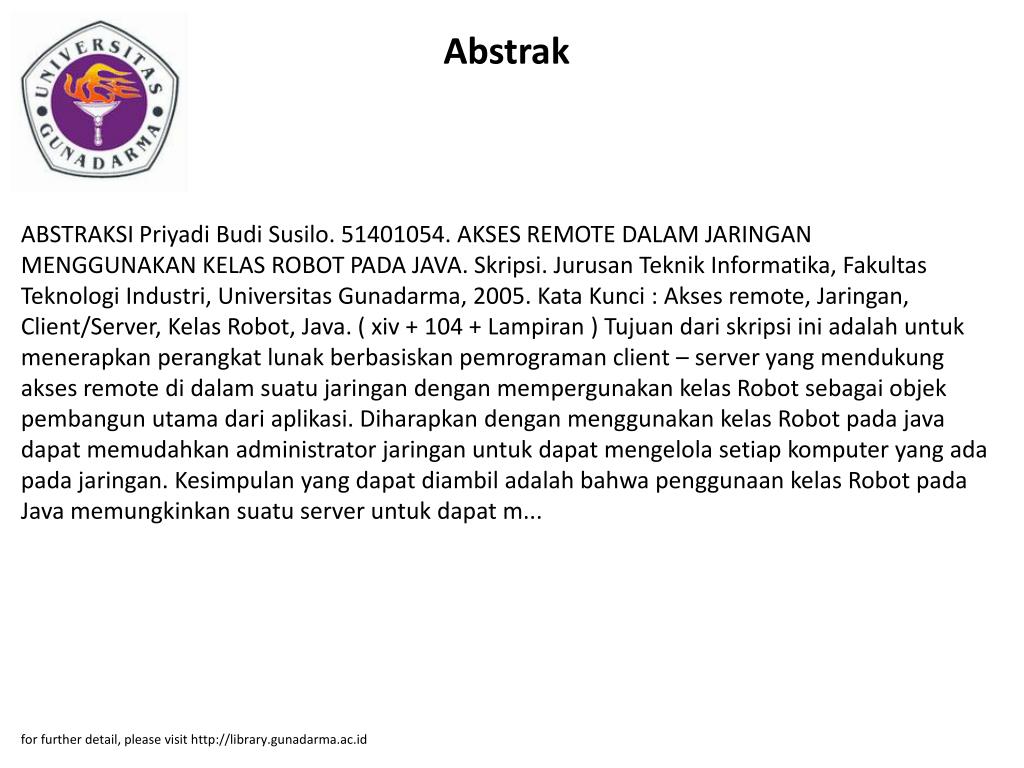 UNIVERSITAS GUNADARMA

Abstrak

ABSTRAKSI Priyadi Budi Susilo. 51401054. AKSES REMOTE DALAM JARINGAN MENGGUNAKAN KELAS ROBOT PADA JAVA. Skripsi. Jurusan Teknik Informatika, Fakultas Teknologi Industri, Universitas Gunadarma, 2005. Kata Kunci : Akses remote, Jaringan, Client/Server, Kelas Robot, Java. ( xiv + 104 + Lampiran ) Tujuan dari skripsi ini adalah untuk menerapkan perangkat lunak berbasiskan pemrograman client – server yang mendukung akses remote di dalam suatu jaringan dengan mempergunakan kelas Robot sebagai objek pembangun utama dari aplikasi. Diharapkan dengan menggunakan kelas Robot pada java dapat memudahkan administrator jaringan untuk dapat mengelola setiap komputer yang ada pada jaringan. Kesimpulan yang dapat diambil adalah bahwa penggunaan kelas Robot pada Java memungkinkan suatu server untuk dapat m...

for further detail, please visit http://library.gunadarma.ac.id